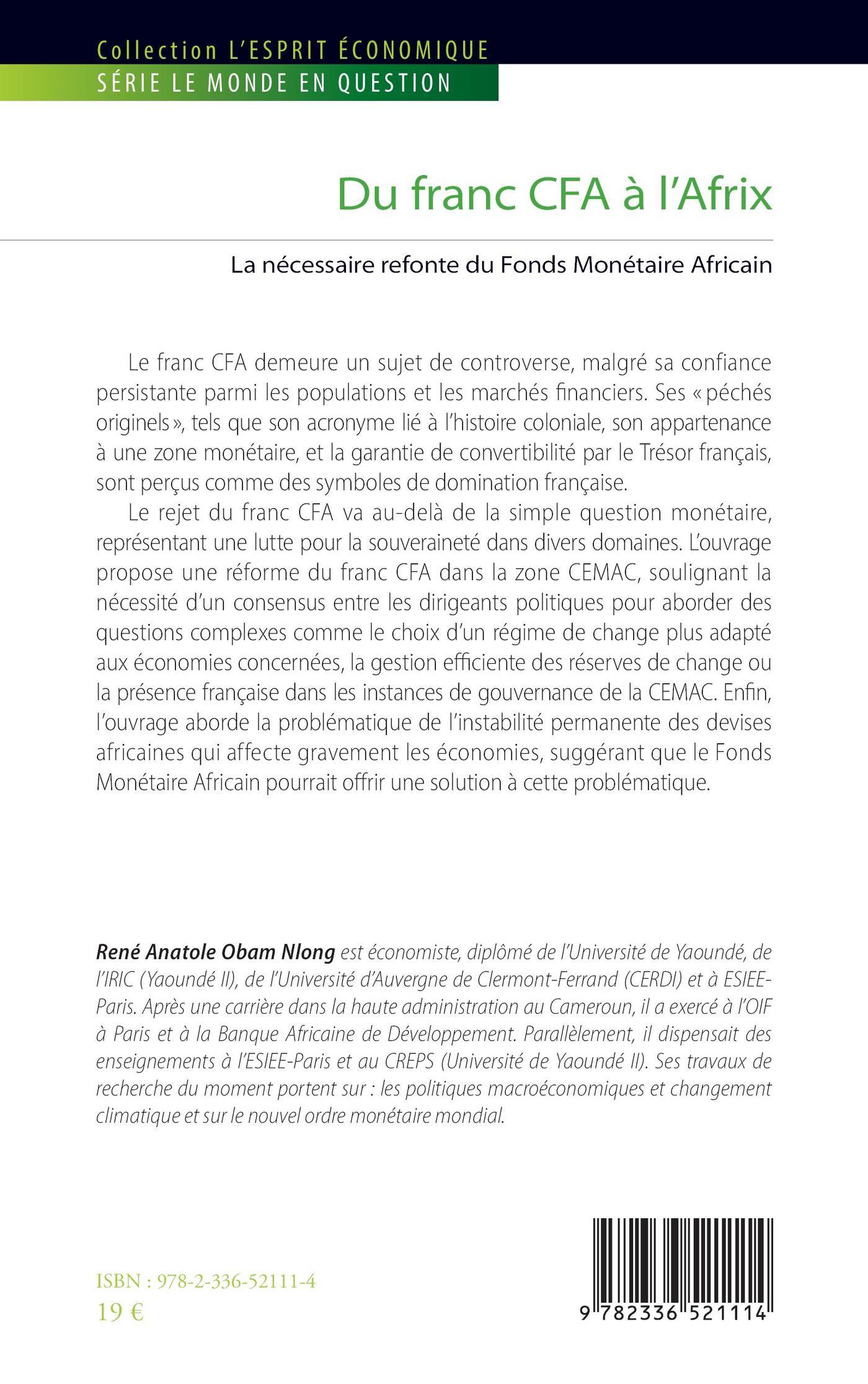 Collection L'ESPRIT ÉCONOMIQUE
SÉRIE LE MONDE EN QUESTION

Du franc CFA à l'Afrix

La nécessaire refonte du Fonds Monétaire Africain

Le franc CFA demeure un sujet de controverse, malgré sa confiance persistante parmi les populations et les marchés financiers. Ses « péchés originels », tels que son acronyme lié à l'histoire coloniale, son appartenance à une zone monétaire, et la garantie de convertibilité par le Trésor français, sont perçus comme des symboles de domination française.

Le rejet du franc CFA va au-delà de la simple question monétaire, représentant une lutte pour la souveraineté dans divers domaines. L'ouvrage propose une réforme du franc CFA dans la zone CEMAC, soulignant la nécessité d'un consensus entre les dirigeants politiques pour aborder des questions complexes comme le choix d'un régime de change plus adapté aux économies concernées, la gestion efficiente des réserves de change ou la présence française dans les instances de gouvernance de la CEMAC. Enfin, l'ouvrage aborde la problématique de l'instabilité permanente des devises africaines qui affecte gravement les économies, suggérant que le Fonds Monétaire Africain pourrait offrir une solution à cette problématique.

René Anatole Obam Nlong est économiste, diplômé de l'Université de Yaoundé, de l'IRIC (Yaoundé II), de l'Université d'Auvergne de Clermont-Ferrand (CERDI) et à ESIEE-Paris. Après une carrière dans la haute administration au Cameroun, il a exercé à l'OIF à Paris et à la Banque Africaine de Développement. Parallèlement, il dispensait des enseignements à l'ESIEE-Paris et au CREPS (Université de Yaoundé II). Ses travaux de recherche du moment portent sur : les politiques macroéconomiques et changement climatique et sur le nouvel ordre monétaire mondial.

ISBN : 978-2-336-52111-4
19 €

9 782336 521114